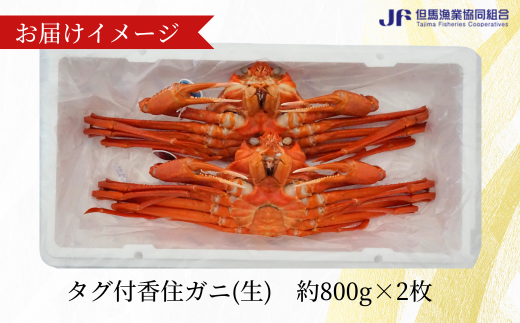 お届けイメージ

JF 但馬漁業協同組合
Tajima Fisheries Cooperatives

タグ付香住ガニ(生)　約800g×2枚